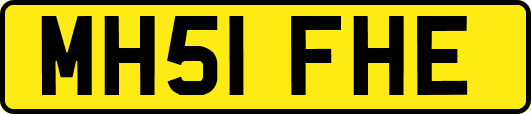 MH51 FHE